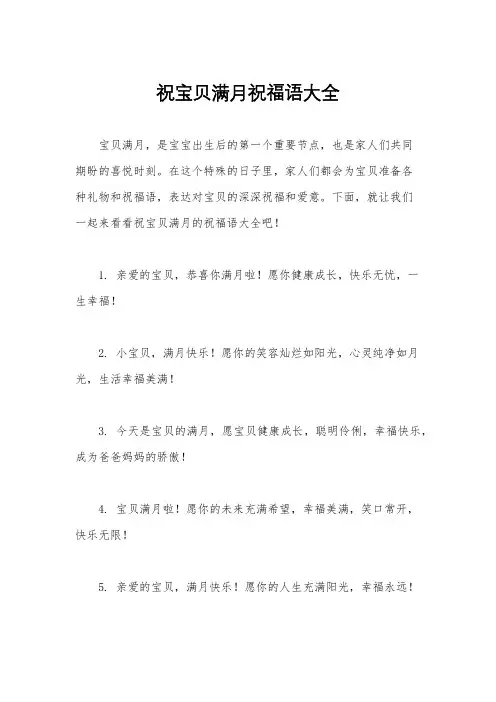 祝宝贝满月祝福语大全

宝贝满月，是宝宝出生后的第一个重要节点，也是家人们共同期盼的喜悦时刻。在这个特殊的日子里，家人们都会为宝贝准备各种礼物和祝福语，表达对宝贝的深深祝福和爱意。下面，就让我们一起来看看祝宝贝满月的祝福语大全吧！

1. 亲爱的宝贝，恭喜你满月啦！愿你健康成长，快乐无忧，一生幸福！

2. 小宝贝，满月快乐！愿你的笑容灿烂如阳光，心灵纯净如月光，生活幸福美满！

3. 今天是宝贝的满月，愿宝贝健康成长，聪明伶俐，幸福快乐，成为爸爸妈妈的骄傲！

4. 宝贝满月啦！愿你的未来充满希望，幸福美满，笑口常开，快乐无限！

5. 亲爱的宝贝，满月快乐！愿你的人生充满阳光，幸福永远！